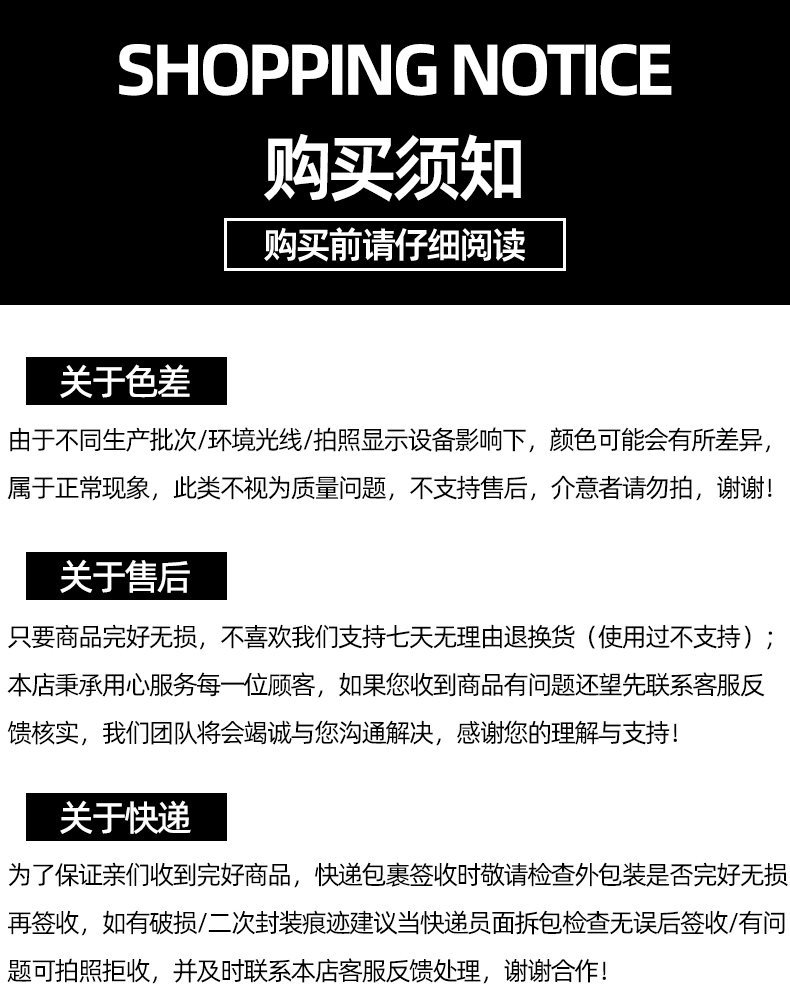 SHOPPING NOTICE

购买须知

购买前请仔细阅读

关于色差

由于不同生产批次/环境光线/拍照显示设备影响下，颜色可能会有所差异，属于正常现象，此类不视为质量问题，不支持售后，介意者请勿拍，谢谢！

关于售后

只要商品完好无损，不喜欢我们支持七天无理由退换货（使用过不支持）；本店秉承用心服务每一位顾客，如果您收到商品有问题还望先联系客服反馈核实，我们团队将会竭诚与您沟通解决，感谢您的理解与支持！

关于快递

为了保证亲们收到完好商品，快递包裹签收时敬请检查外包装是否完好无损再签收，如有破损/二次封装痕迹建议当快递员面拆包检查无误后签收/有问题可拍照拒收，并及时联系本店客服反馈处理，谢谢合作！